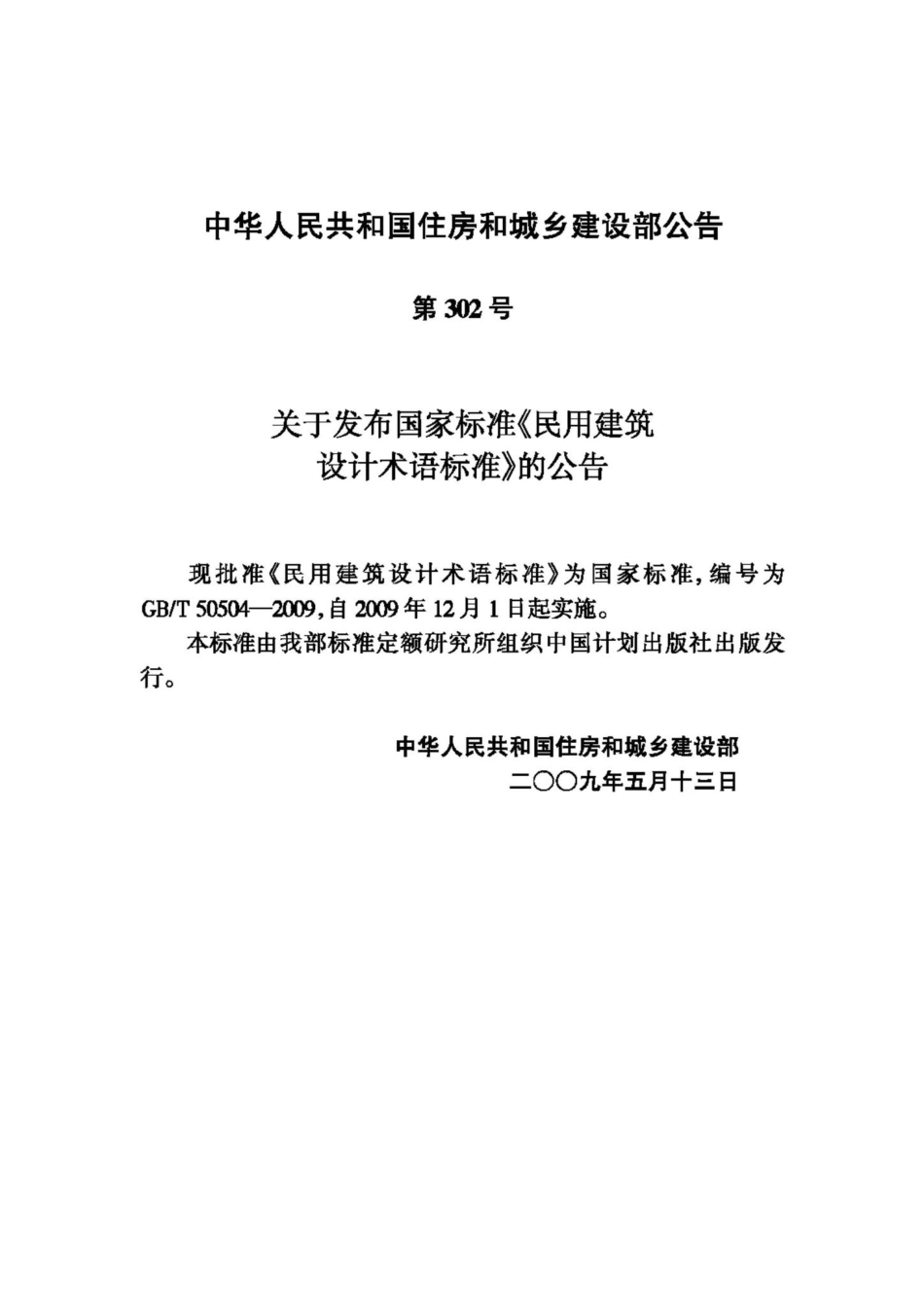 中华人民共和国住房和城乡建设部公告

第 302 号

关于发布国家标准《民用建筑设计术语标准》的公告

现批准《民用建筑设计术语标准》为国家标准，编号为 GB/T 50504—2009，自 2009 年 12 月 1 日起实施。

本标准由我部标准定额研究所组织中国计划出版社出版发行。

中华人民共和国住房和城乡建设部

二〇〇九年五月十三日